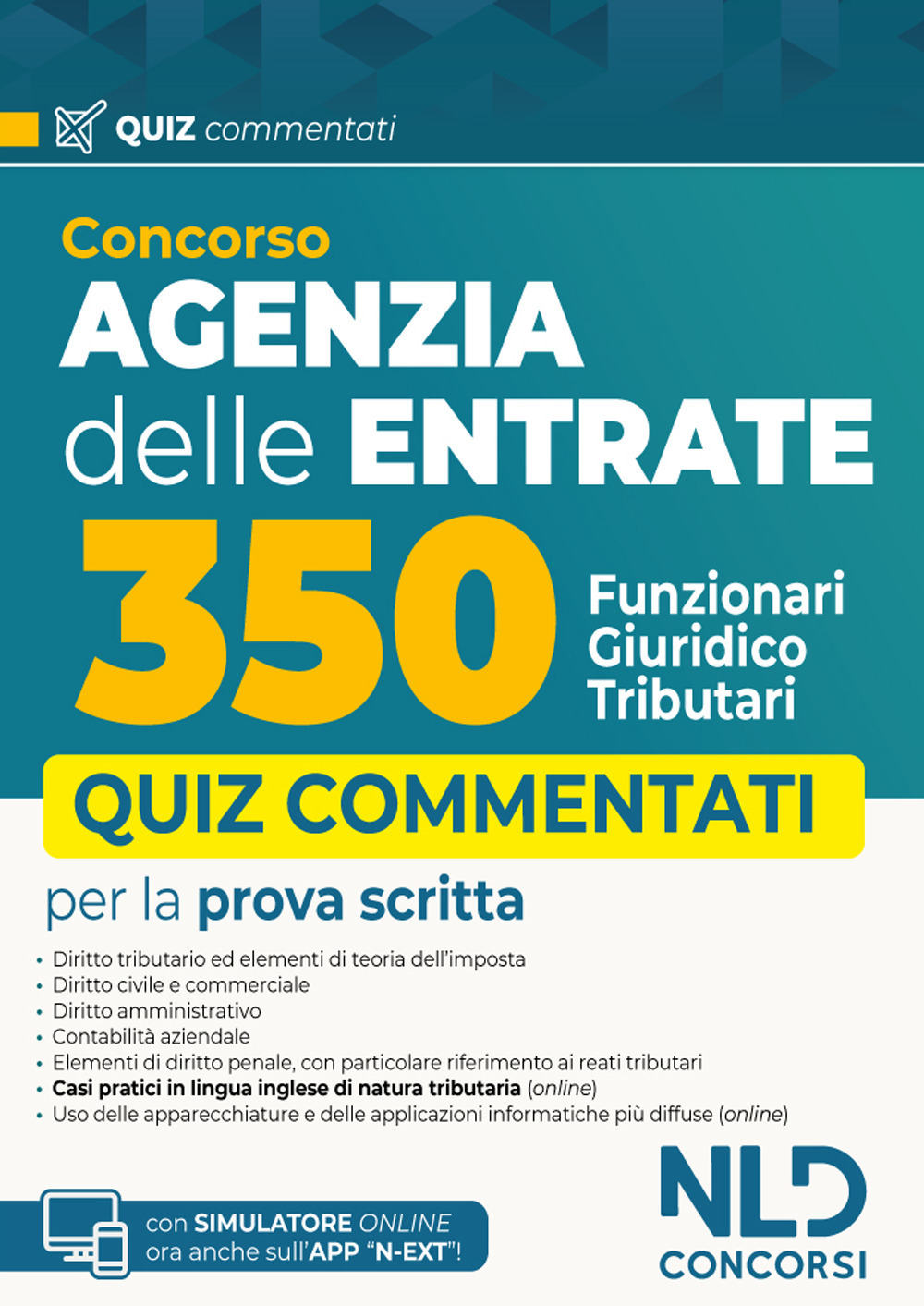 QUIZ commentati

Concorso
AGENZIA
delle ENTRATE
350 Funzionari Giuridico Tributari

QUIZ COMMENTATI

per la prova scritta

• Diritto tributario ed elementi di teoria dell'imposta
• Diritto civile e commerciale
• Diritto amministrativo
• Contabilità aziendale
• Elementi di diritto penale, con particolare riferimento ai reati tributari
• Casi pratici in lingua inglese di natura tributaria (online)
• Uso delle apparecchiature e delle applicazioni informatiche più diffuse (online)

con SIMULATORE ONLINE ora anche sull'APP "N-EXT"!

NLD CONCORSI